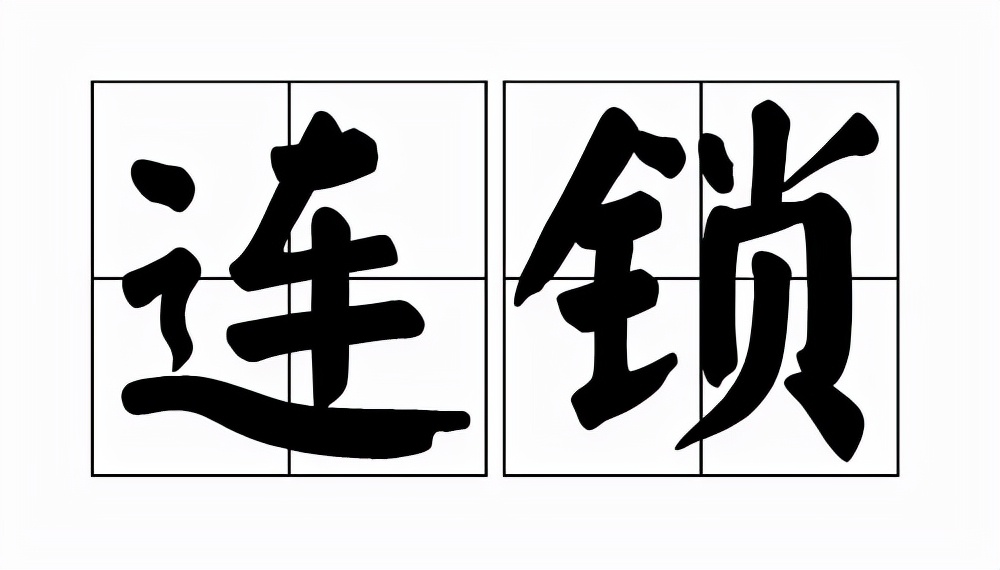 连锁